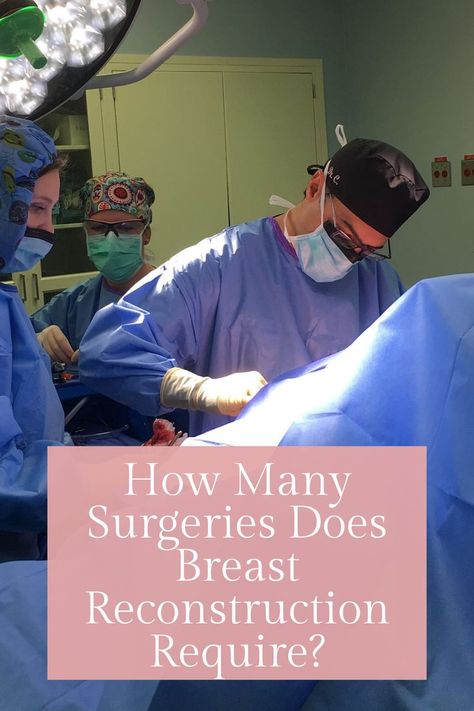 How Many Surgeries Does Breast Reconstruction Require?